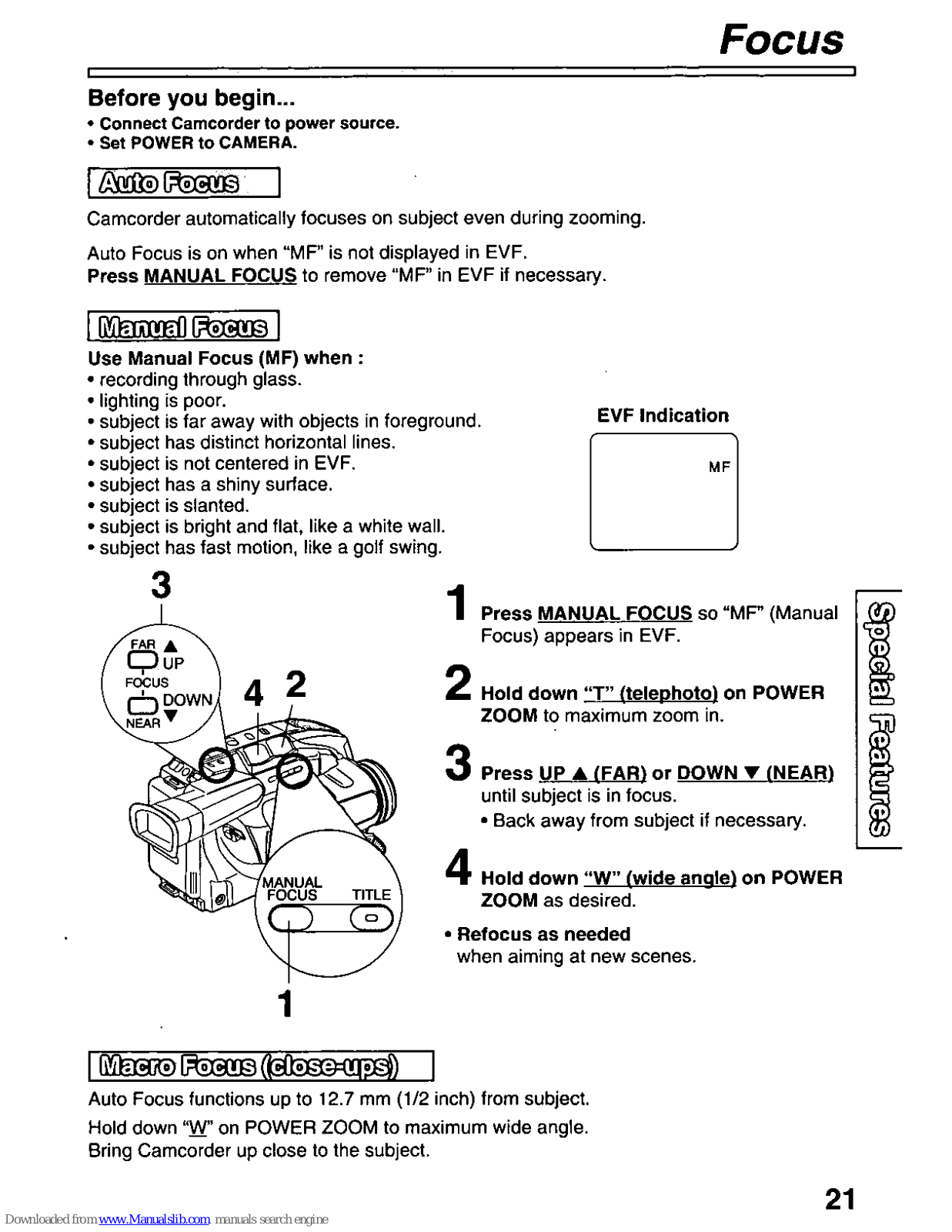 Focus

Before you begin...
• Connect Camcorder to power source.
• Set POWER to CAMERA.

Auto Focus

Camcorder automatically focuses on subject even during zooming.

Auto Focus is on when "MF" is not displayed in EVF.
Press MANUAL FOCUS to remove "MF" in EVF if necessary.

Manual Focus

Use Manual Focus (MF) when :
• recording through glass.
• lighting is poor.
• subject is far away with objects in foreground.
• subject has distinct horizontal lines.
• subject is not centered in EVF.
• subject has a shiny surface.
• subject is slanted.
• subject is bright and flat, like a white wall.
• subject has fast motion, like a golf swing.

EVF Indication

MF

3

FAR ▲
UP
FOCUS
DOWN
NEAR ▼

4 2

MANUAL FOCUS
TITLE

1

1 Press MANUAL FOCUS so "MF" (Manual Focus) appears in EVF.

2 Hold down "T" (telephoto) on POWER ZOOM to maximum zoom in.

3 Press UP ▲ (FAR) or DOWN ▼ (NEAR) until subject is in focus.
• Back away from subject if necessary.

4 Hold down "W" (wide angle) on POWER ZOOM as desired.

• Refocus as needed when aiming at new scenes.

Special Features

Macro Focus (close-ups)

Auto Focus functions up to 12.7 mm (1/2 inch) from subject.
Hold down "W" on POWER ZOOM to maximum wide angle.
Bring Camcorder up close to the subject.

21

Downloaded from www.Manualslib.com manuals search engine